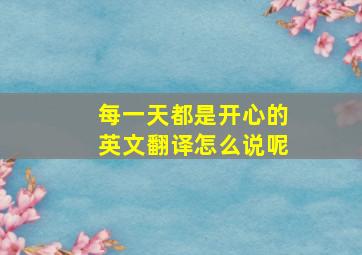 每一天都是开心的
英文翻译怎么说呢